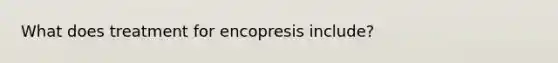 What does treatment for encopresis include?